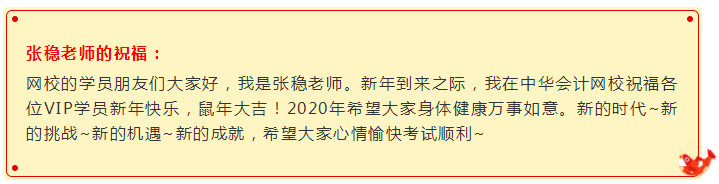 张稳老师的祝福：

网校的学员朋友们大家好，我是张稳老师。新年到来之际，我在中华会计网校祝福各位VIP学员新年快乐，鼠年大吉！2020年希望大家身体健康万事如意。新的时代~新的挑战~新的机遇~新的成就，希望大家心情愉快考试顺利~